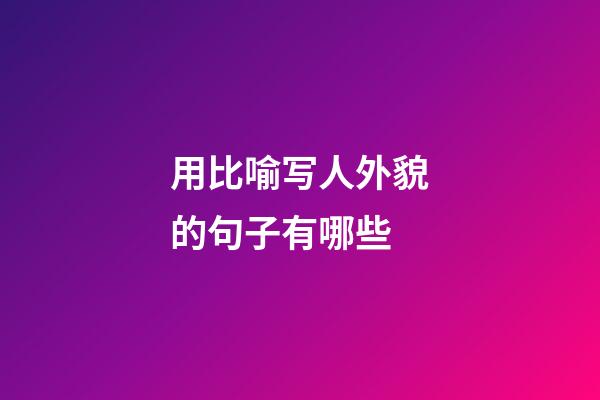 用比喻写人外貌的句子有哪些